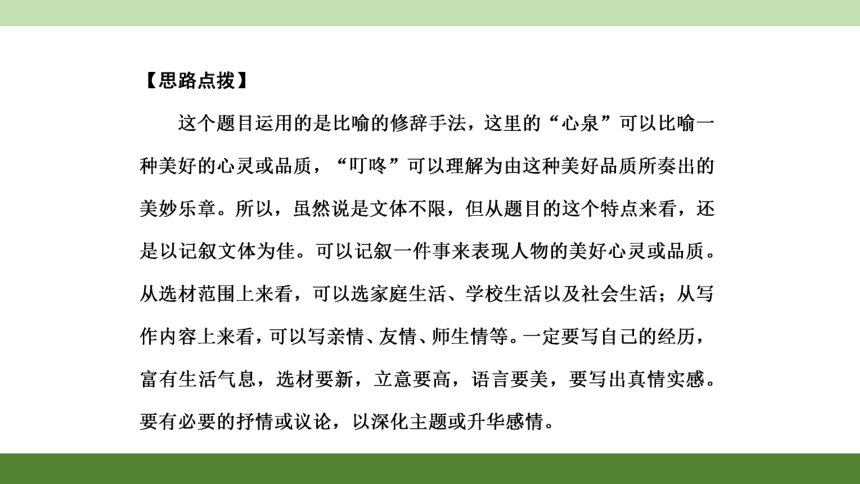 【思路点拨】

这个题目运用的是比喻的修辞手法，这里的“心泉”可以比喻一种美好的心灵或品质，“叮咚”可以理解为由这种美好品质所奏出的美妙乐章。所以，虽然说是文体不限，但从题目的这个特点来看，还是以记叙文体为佳。可以记叙一件事来表现人物的美好心灵或品质。从选材范围上来看，可以选家庭生活、学校生活以及社会生活；从写作内容上来看，可以写亲情、友情、师生情等。一定要写自己的经历，富有生活气息，选材要新，立意要高，语言要美，要写出真情实感。要有必要的抒情或议论，以深化主题或升华感情。